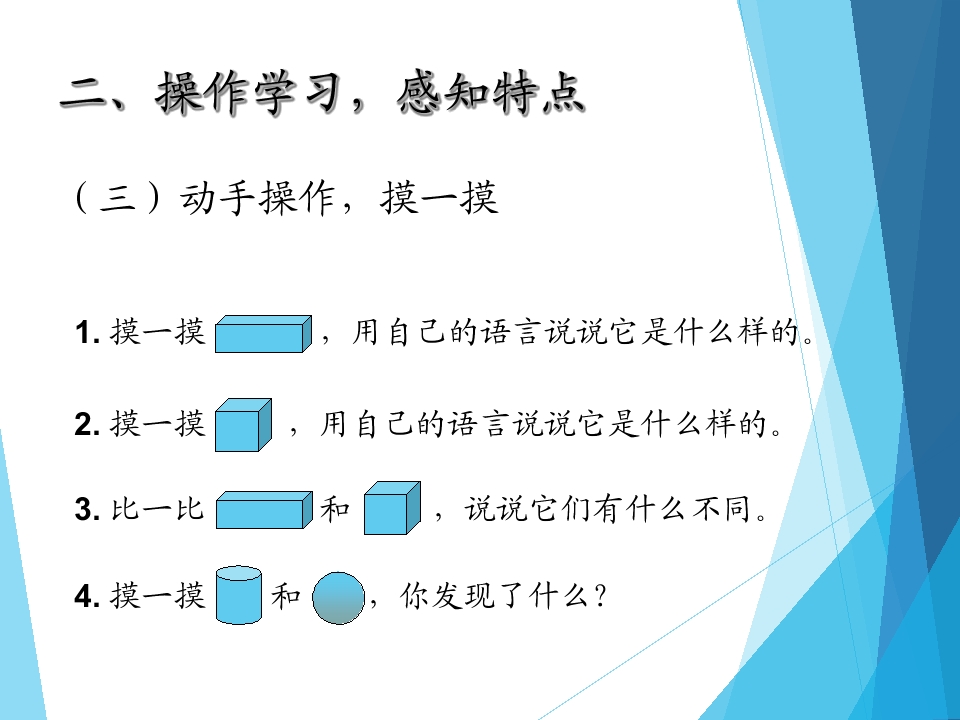 二、操作学习，感知特点

（三）动手操作，摸一摸

1.摸一摸 ，用自己的语言说说它是什么样的。

2.摸一摸 ，用自己的语言说说它是什么样的。

3.比一比 和 ，说说它们有什么不同。

4.摸一摸 和 ，你发现了什么？